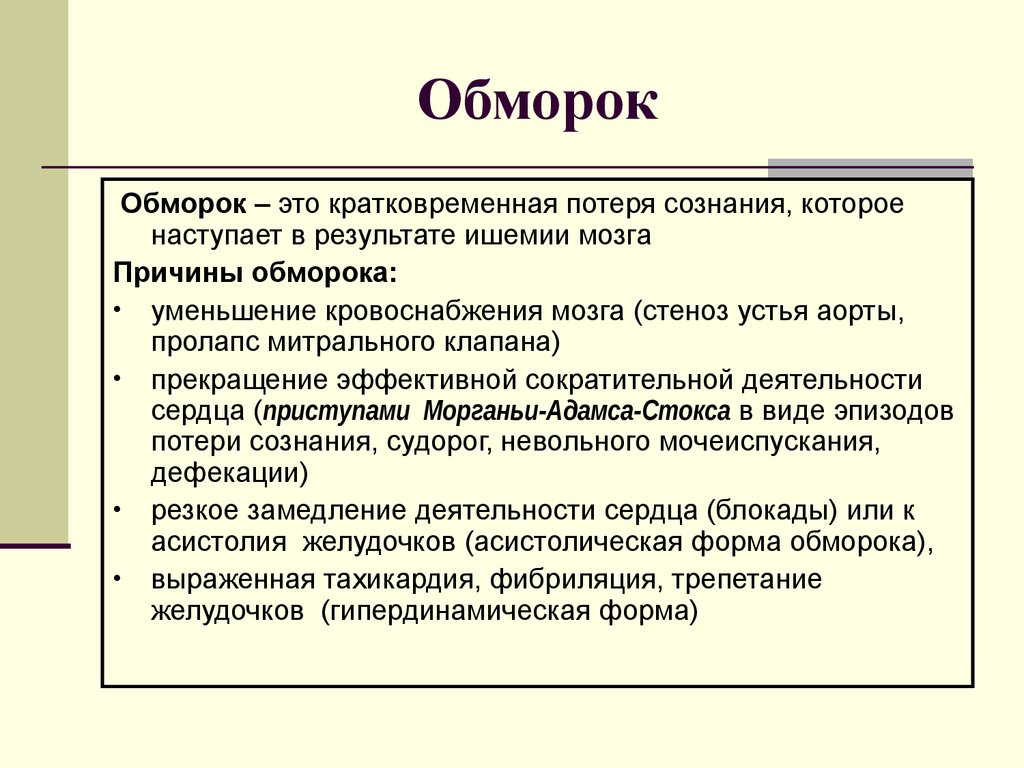 Обморок

Обморок – это кратковременная потеря сознания, которое наступает в результате ишемии мозга

Причины обморока:

• уменьшение кровоснабжения мозга (стеноз устья аорты, пролапс митрального клапана)
• прекращение эффективной сократительной деятельности сердца (приступами Морганьи-Адамса-Стокса в виде эпизодов потери сознания, судорог, невольного мочеиспускания, дефекации)
• резкое замедление деятельности сердца (блокады) или к асистолия желудочков (асистолическая форма обморока),
• выраженная тахикардия, фибриляция, трепетание желудочков (гипердинамическая форма)